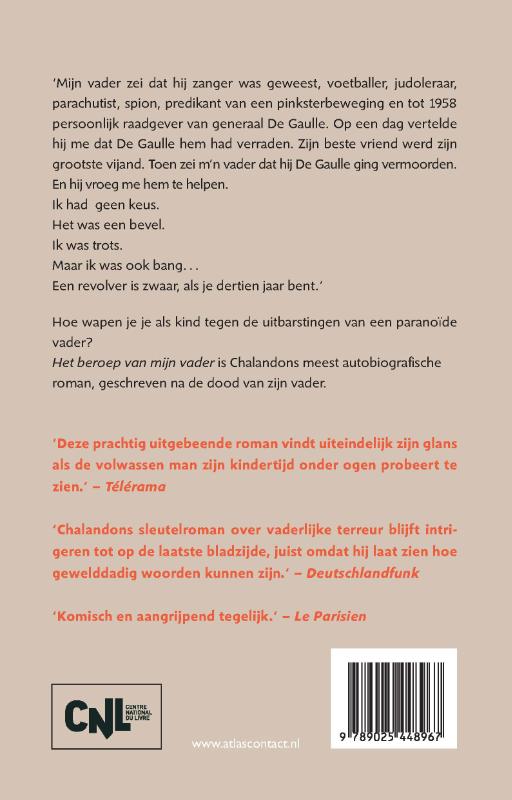 'Mijn vader zei dat hij zanger was geweest, voetballer, judoleraar, parachutist, spion, predikant van een pinksterbeweging en tot 1958 persoonlijk raadgever van generaal De Gaulle. Op een dag vertelde hij me dat De Gaulle hem had verraden. Zijn beste vriend werd zijn grootste vijand. Toen zei m'n vader dat hij De Gaulle ging vermoorden. En hij vroeg me hem te helpen.
Ik had geen keus.
Het was een bevel.
Ik was trots.
Maar ik was ook bang. . .
Een revolver is zwaar, als je dertien jaar bent.'

Hoe wapen je je als kind tegen de uitbarstingen van een paranoïde vader?
Het beroep van mijn vader is Chalandons meest autobiografische roman, geschreven na de dood van zijn vader.

'Deze prachtig uitgebeende roman vindt uiteindelijk zijn glans als de volwassen man zijn kindertijd onder ogen probeert te zien.' – Télérama

'Chalandons sleutelroman over vaderlijke terreur blijft intrigeren tot op de laatste bladzijde, juist omdat hij laat zien hoe gewelddadig woorden kunnen zijn.' – Deutschlandfunk

'Komisch en aangrijpend tegelijk.' – Le Parisien

CNL CENTRE NATIONAL DU LIVRE

www.atlascontact.nl

9 789025 448967